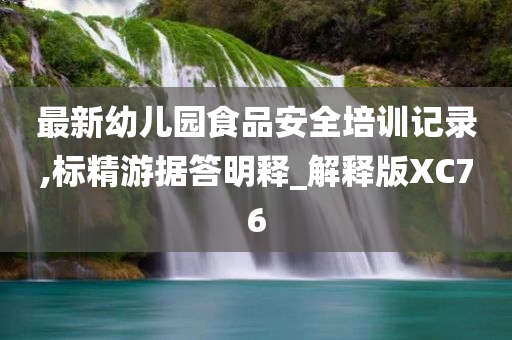 最新幼儿园食品安全培训记录,标精游据答明释_解释版XC76